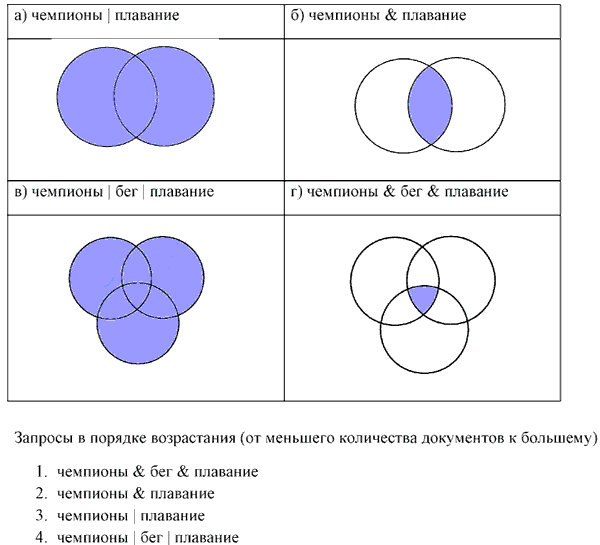 | а) чемпионы \| плавание | б) чемпионы & плавание |
|---|---|
| | |
| в) чемпионы \| бег \| плавание | г) чемпионы & бег & плавание |
| | |

Запросы в порядке возрастания (от меньшего количества документов к большему)

1. чемпионы & бег & плавание
2. чемпионы & плавание
3. чемпионы | плавание
4. чемпионы | бег | плавание